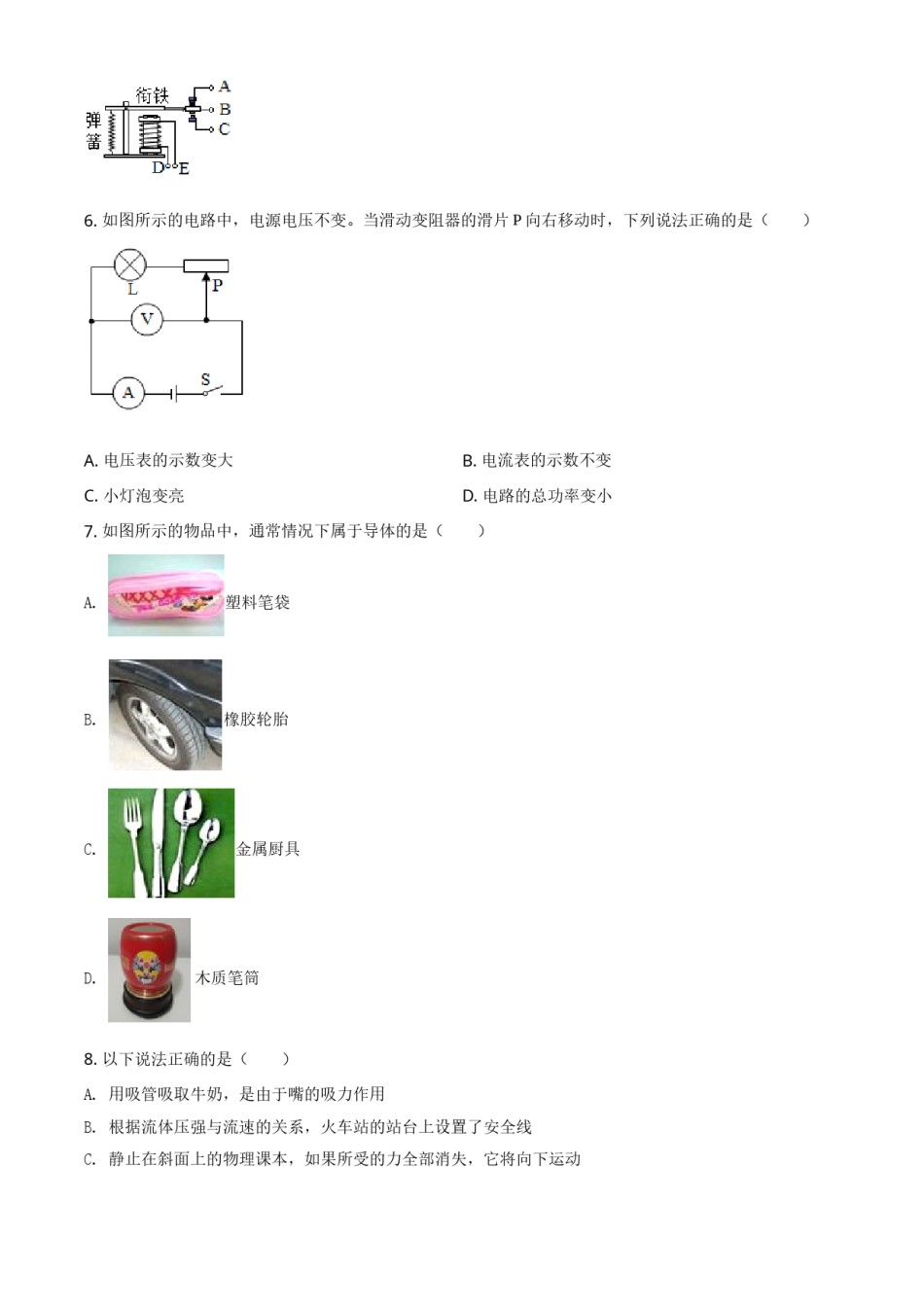 衔铁
A
B
C
弹簧
D E

6. 如图所示的电路中，电源电压不变。当滑动变阻器的滑片 P 向右移动时，下列说法正确的是（　　）

L
P
V
A
S

A. 电压表的示数变大

B. 电流表的示数不变

C. 小灯泡变亮

D. 电路的总功率变小

7. 如图所示的物品中，通常情况下属于导体的是（　　）

A. 塑料笔袋

B. 橡胶轮胎

C. 金属厨具

D. 木质笔筒

8. 以下说法正确的是（　　）

A. 用吸管吸取牛奶，是由于嘴的吸力作用

B. 根据流体压强与流速的关系，火车站的站台上设置了安全线

C. 静止在斜面上的物理课本，如果所受的力全部消失，它将向下运动